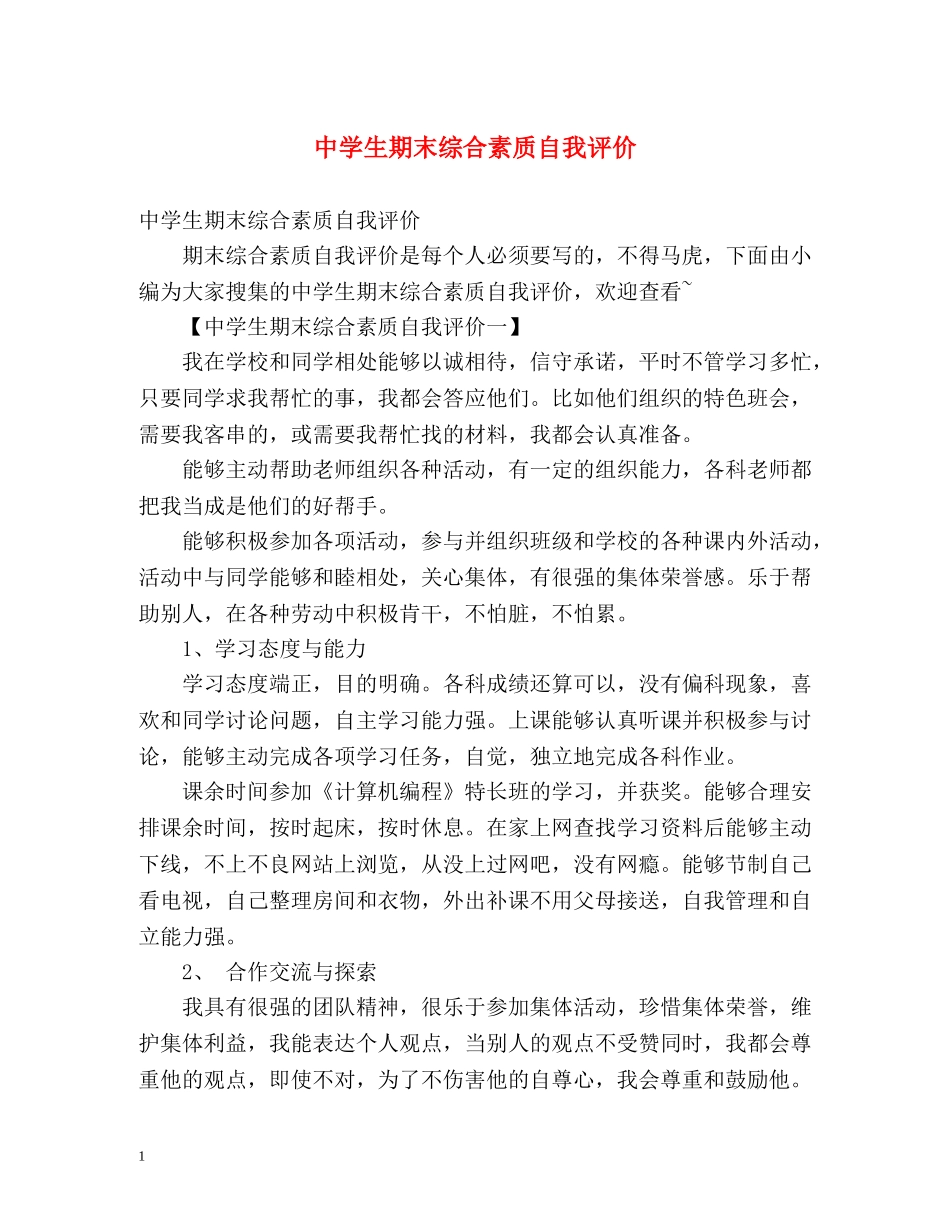 中学生期末综合素质自我评价

中学生期末综合素质自我评价

期末综合素质自我评价是每个人必须要写的，不得马虎，下面由小编为大家搜集的中学生期末综合素质自我评价，欢迎查看~

【中学生期末综合素质自我评价一】

我在学校和同学相处能够以诚相待，信守承诺，平时不管学习多忙，只要同学求我帮忙的事，我都会答应他们。比如他们组织的特色班会，需要我客串的，或需要我帮忙找的材料，我都会认真准备。

能够主动帮助老师组织各种活动，有一定的组织能力，各科老师都把我当成是他们的好帮手。

能够积极参加各项活动，参与并组织班级和学校的各种课内外活动，活动中与同学能够和睦相处，关心集体，有很强的集体荣誉感。乐于帮助别人，在各种劳动中积极肯干，不怕脏，不怕累。

1、学习态度与能力

学习态度端正，目的明确。各科成绩还算可以，没有偏科现象，喜欢和同学讨论问题，自主学习能力强。上课能够认真听课并积极参与讨论，能够主动完成各项学习任务，自觉，独立地完成各科作业。

课余时间参加《计算机编程》特长班的学习，并获奖。能够合理安排课余时间，按时起床，按时休息。在家上网查找学习资料后能够主动下线，不上不良网站上浏览，从没上过网吧，没有网瘾。能够节制自己看电视，自己整理房间和衣物，外出补课不用父母接送，自我管理和自立能力强。

2、 合作交流与探索

我具有很强的团队精神，很乐于参加集体活动，珍惜集体荣誉，维护集体利益，我能表达个人观点，当别人的观点不受赞同时，我都会尊重他的观点，即使不对，为了不伤害他的自尊心，我会尊重和鼓励他。

1